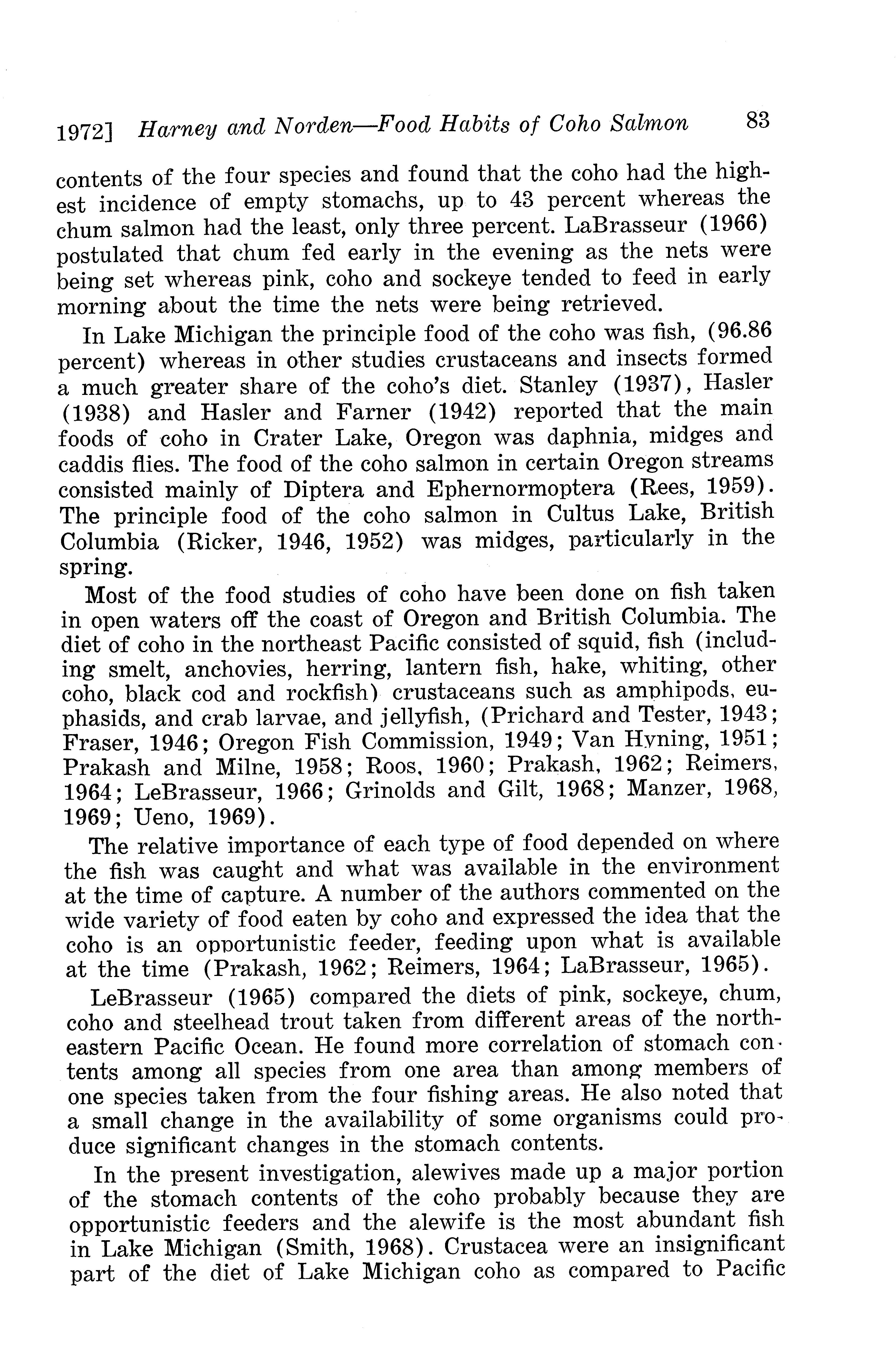 1972] Harney and Norden—Food Habits of Coho Salmon 83

contents of the four species and found that the coho had the highest incidence of empty stomachs, up to 43 percent whereas the chum salmon had the least, only three percent. LaBrasseur (1966) postulated that chum fed early in the evening as the nets were being set whereas pink, coho and sockeye tended to feed in early morning about the time the nets were being retrieved.

In Lake Michigan the principle food of the coho was fish, (96.86 percent) whereas in other studies crustaceans and insects formed a much greater share of the coho's diet. Stanley (1937), Hasler (1938) and Hasler and Farner (1942) reported that the main foods of coho in Crater Lake, Oregon was daphnia, midges and caddis flies. The food of the coho salmon in certain Oregon streams consisted mainly of Diptera and Ephernormoptera (Rees, 1959). The principle food of the coho salmon in Cultus Lake, British Columbia (Ricker, 1946, 1952) was midges, particularly in the spring.

Most of the food studies of coho have been done on fish taken in open waters off the coast of Oregon and British Columbia. The diet of coho in the northeast Pacific consisted of squid, fish (including smelt, anchovies, herring, lantern fish, hake, whiting, other coho, black cod and rockfish) crustaceans such as amphipods, euphasids, and crab larvae, and jellyfish, (Prichard and Tester, 1943; Fraser, 1946; Oregon Fish Commission, 1949; Van Hyning, 1951; Prakash and Milne, 1958; Roos, 1960; Prakash, 1962; Reimers, 1964; LeBrasseur, 1966; Grinolds and Gilt, 1968; Manzer, 1968, 1969; Ueno, 1969).

The relative importance of each type of food depended on where the fish was caught and what was available in the environment at the time of capture. A number of the authors commented on the wide variety of food eaten by coho and expressed the idea that the coho is an opportunistic feeder, feeding upon what is available at the time (Prakash, 1962; Reimers, 1964; LaBrasseur, 1965).

LeBrasseur (1965) compared the diets of pink, sockeye, chum, coho and steelhead trout taken from different areas of the northeastern Pacific Ocean. He found more correlation of stomach contents among all species from one area than among members of one species taken from the four fishing areas. He also noted that a small change in the availability of some organisms could produce significant changes in the stomach contents.

In the present investigation, alewives made up a major portion of the stomach contents of the coho probably because they are opportunistic feeders and the alewife is the most abundant fish in Lake Michigan (Smith, 1968). Crustacea were an insignificant part of the diet of Lake Michigan coho as compared to Pacific